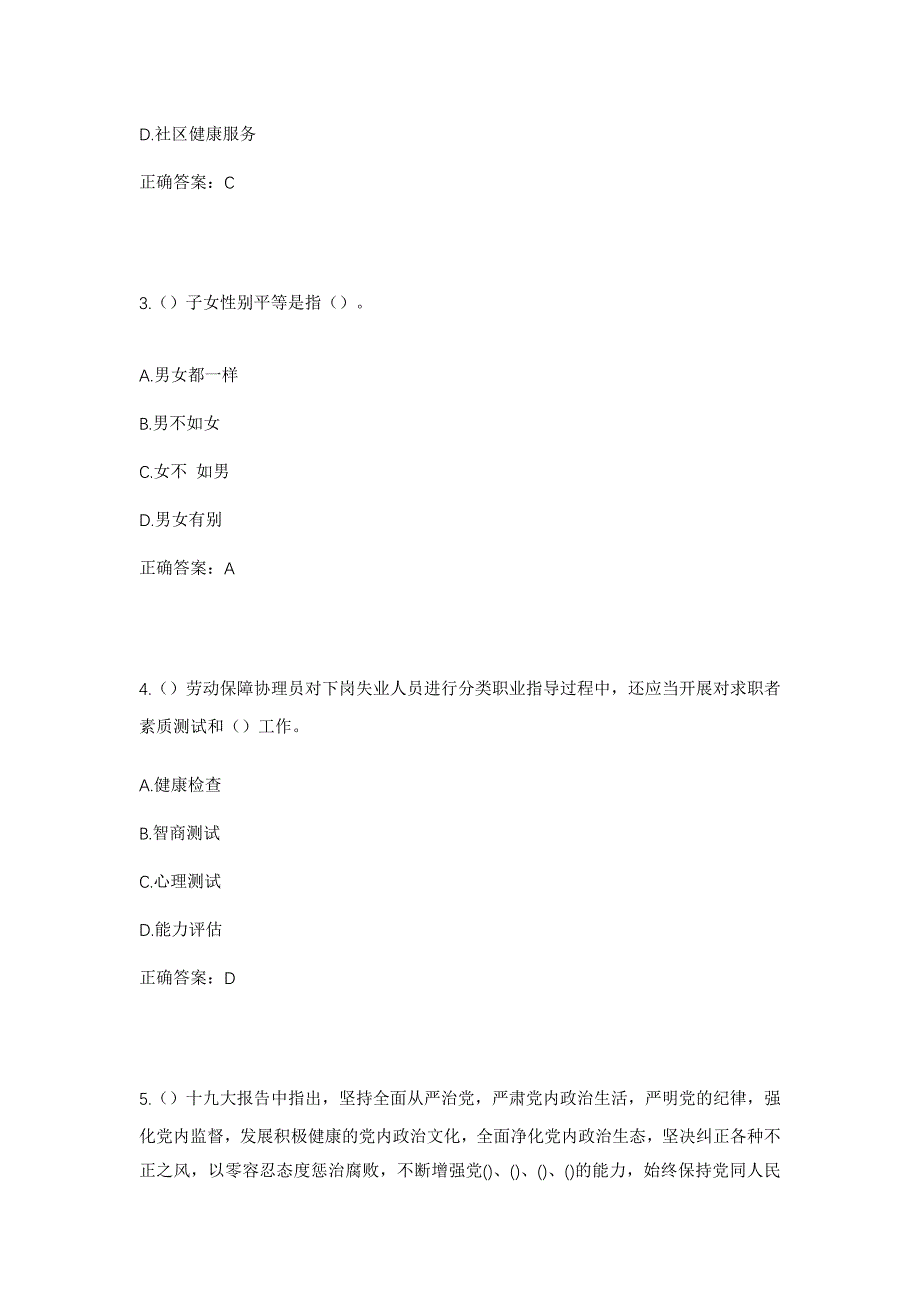 D.社区健康服务

正确答案：C

3.（）子女性别平等是指（）。

A.男女都一样

B.男不如女

C.女不 如男

D.男女有别

正确答案：A

4.（）劳动保障协理员对下岗失业人员进行分类职业指导过程中，还应当开展对求职者素质测试和（）工作。

A.健康检查

B.智商测试

C.心理测试

D.能力评估

正确答案：D

5.（）十九大报告中指出，坚持全面从严治党，严肃党内政治生活，严明党的纪律，强化党内监督，发展积极健康的党内政治文化，全面净化党内政治生态，坚决纠正各种不正之风，以零容忍态度惩治腐败，不断增强党()、()、()、()的能力，始终保持党同人民